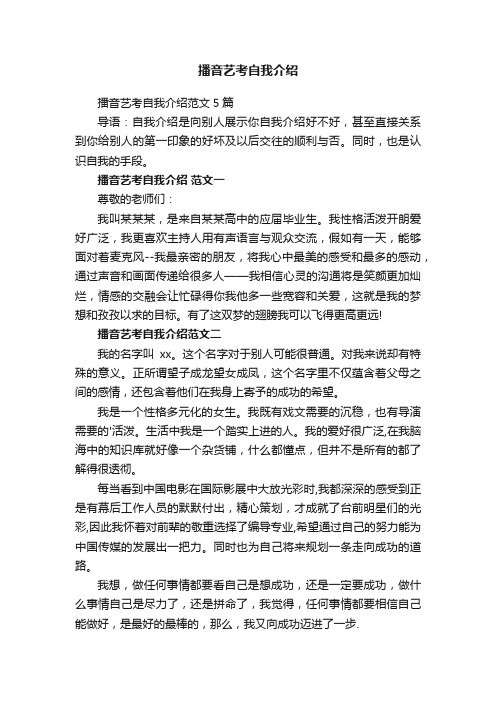 播音艺考自我介绍

播音艺考自我介绍范文 5 篇

导语：自我介绍是向别人展示你自我介绍好不好，甚至直接关系到你给别人的第一印象的好坏及以后交往的顺利与否。同时，也是认识自我的手段。

播音艺考自我介绍 范文一

尊敬的老师们：

我叫某某某，是来自某某高中的应届毕业生。我性格活泼开朗爱好广泛，我更喜欢主持人用有声语言与观众交流，假如有一天，能够面对着麦克风--我最亲密的朋友，将我心中最美的感受和最多的感动，通过声音和画面传递给很多人——我相信心灵的沟通将是笑颜更加灿烂，情感的交融会让忙碌得你我他多一些宽容和关爱，这就是我的梦想和孜孜以求的目标。有了这双梦的翅膀我可以飞得更高更远!

播音艺考自我介绍范文二

我的名字叫 xx。这个名字对于别人可能很普通。对我来说却有特殊的意义。正所谓望子成龙望女成凤，这个名字里不仅蕴含着父母之间的感情，还包含着他们在我身上寄予的成功的希望。

我是一个性格多元化的女生。我既有戏文需要的沉稳，也有导演需要的'活泼。生活中我是一个踏实上进的人。我的爱好很广泛,在我脑海中的知识库就好像一个杂货铺，什么都懂点，但并不是所有的都了解得很透彻。

每当看到中国电影在国际影展中大放光彩时,我都深深的感受到正是有幕后工作人员的默默付出，精心策划，才成就了台前明星们的光彩,因此我怀着对前辈的敬重选择了编导专业,希望通过自己的努力能为中国传媒的发展出一把力。同时也为自己将来规划一条走向成功的道路。

我想，做任何事情都要看自己是想成功，还是一定要成功，做什么事情自己是尽力了，还是拼命了，我觉得，任何事情都要相信自己能做好，是最好的最棒的，那么，我又向成功迈进了一步.